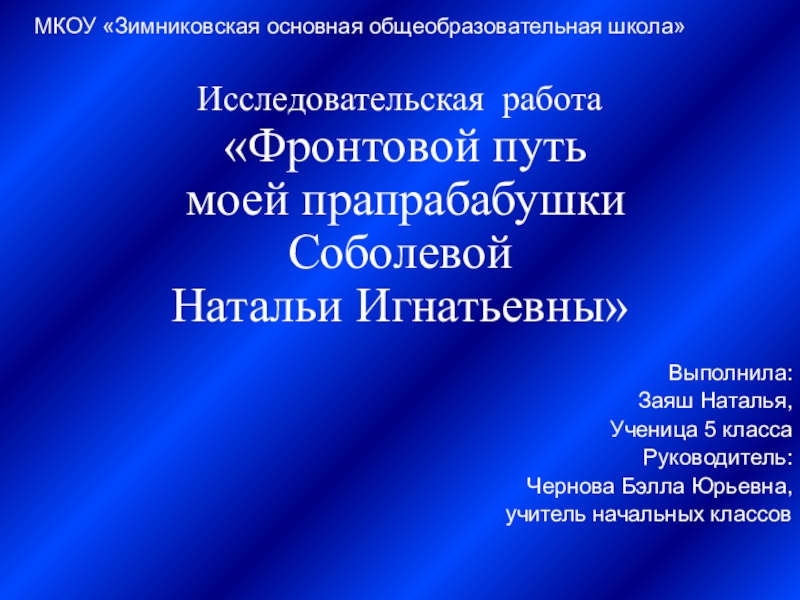 МКОУ «Зимниковская основная общеобразовательная школа»

Исследовательская работа
«Фронтовой путь
моей прапрабабушки
Соболевой
Натальи Игнатьевны»

Выполнила:
Заяш Наталья,
Ученица 5 класса
Руководитель:
Чернова Бэлла Юрьевна,
учитель начальных классов